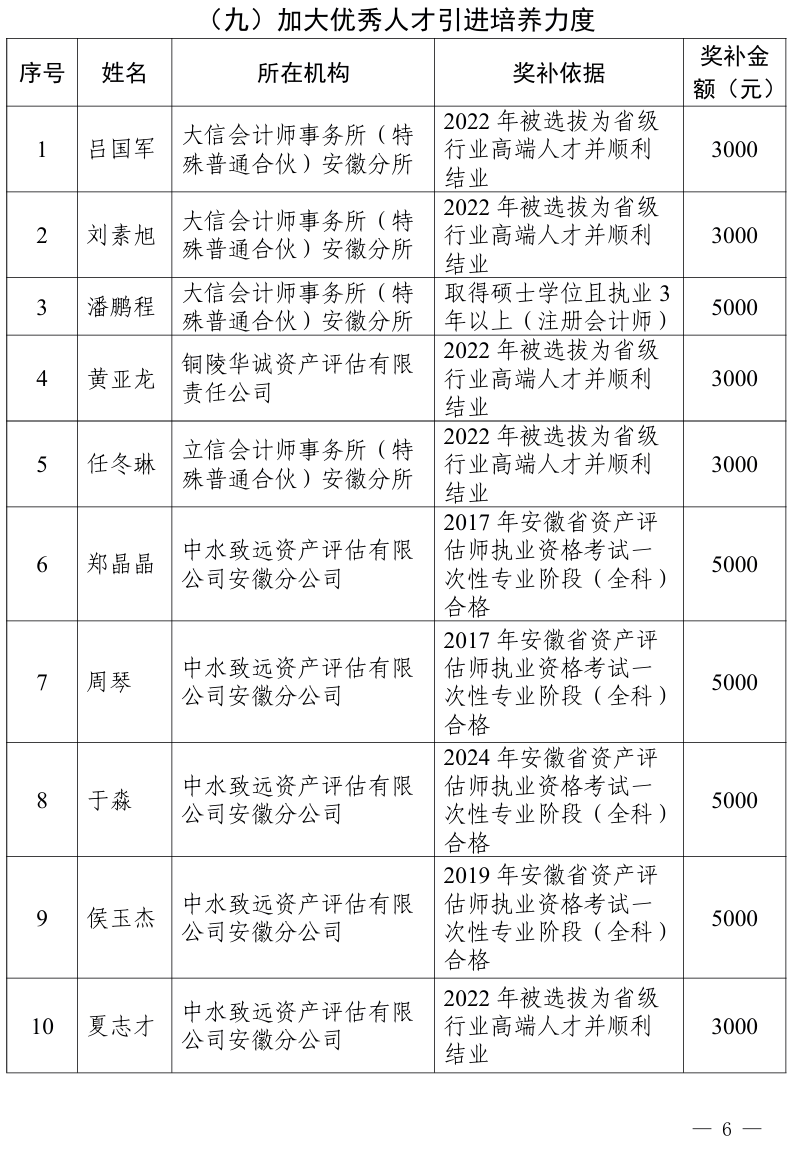 （九）加大优秀人才引进培养力度

| 序号 | 姓名 | 所在机构 | 奖补依据 | 奖补金额（元） |
|---|---|---|---|---|
| 1 | 吕国军 | 大信会计师事务所（特殊普通合伙）安徽分所 | 2022 年被选拔为省级行业高端人才并顺利结业 | 3000 |
| 2 | 刘素旭 | 大信会计师事务所（特殊普通合伙）安徽分所 | 2022 年被选拔为省级行业高端人才并顺利结业 | 3000 |
| 3 | 潘鹏程 | 大信会计师事务所（特殊普通合伙）安徽分所 | 取得硕士学位且执业 3 年以上（注册会计师） | 5000 |
| 4 | 黄亚龙 | 铜陵华诚资产评估有限责任公司 | 2022 年被选拔为省级行业高端人才并顺利结业 | 3000 |
| 5 | 任冬琳 | 立信会计师事务所（特殊普通合伙）安徽分所 | 2022 年被选拔为省级行业高端人才并顺利结业 | 3000 |
| 6 | 郑晶晶 | 中水致远资产评估有限公司安徽分公司 | 2017 年安徽省资产评估师执业资格考试一次性专业阶段（全科）合格 | 5000 |
| 7 | 周琴 | 中水致远资产评估有限公司安徽分公司 | 2017 年安徽省资产评估师执业资格考试一次性专业阶段（全科）合格 | 5000 |
| 8 | 于淼 | 中水致远资产评估有限公司安徽分公司 | 2024 年安徽省资产评估师执业资格考试一次性专业阶段（全科）合格 | 5000 |
| 9 | 侯玉杰 | 中水致远资产评估有限公司安徽分公司 | 2019 年安徽省资产评估师执业资格考试一次性专业阶段（全科）合格 | 5000 |
| 10 | 夏志才 | 中水致远资产评估有限公司安徽分公司 | 2022 年被选拔为省级行业高端人才并顺利结业 | 3000 |

— 6 —